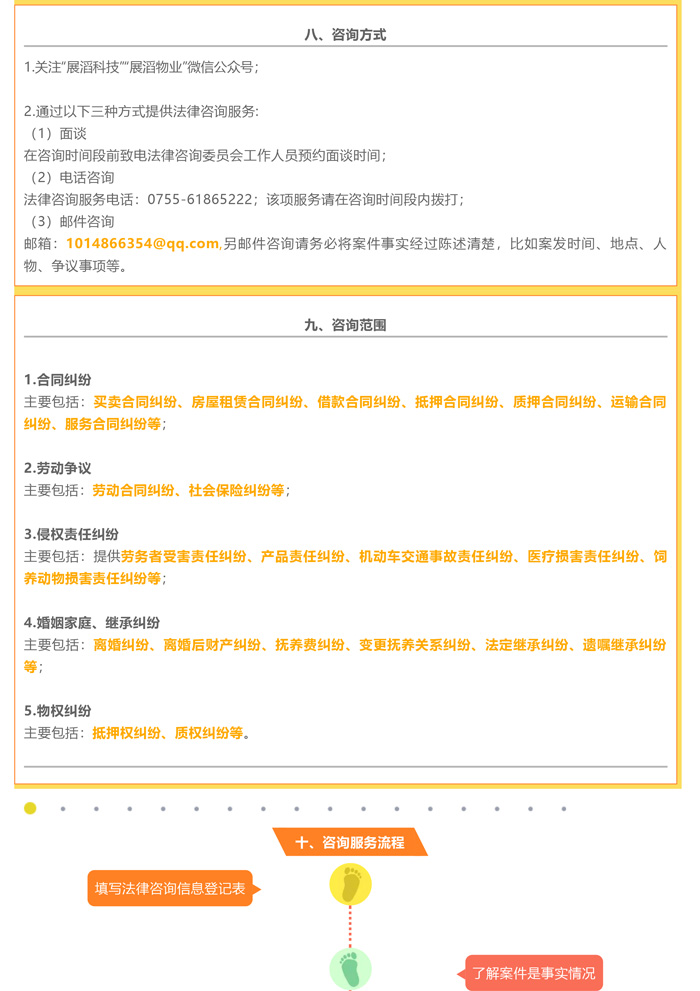 八、咨询方式

1.关注“展滔科技”“展滔物业”微信公众号；

2.通过以下三种方式提供法律咨询服务:
（1）面谈
在咨询时间段前致电法律咨询委员会工作人员预约面谈时间；
（2）电话咨询
法律咨询服务电话：0755-61865222；该项服务请在咨询时间段内拨打；
（3）邮件咨询
邮箱：1014866354@qq.com,另邮件咨询请务必将案件事实经过陈述清楚，比如案发时间、地点、人物、争议事项等。

九、咨询范围

1.合同纠纷
主要包括：买卖合同纠纷、房屋租赁合同纠纷、借款合同纠纷、抵押合同纠纷、质押合同纠纷、运输合同纠纷、服务合同纠纷等；

2.劳动争议
主要包括：劳动合同纠纷、社会保险纠纷等；

3.侵权责任纠纷
主要包括：提供劳务者受害责任纠纷、产品责任纠纷、机动车交通事故责任纠纷、医疗损害责任纠纷、饲养动物损害责任纠纷等；

4.婚姻家庭、继承纠纷
主要包括：离婚纠纷、离婚后财产纠纷、抚养费纠纷、变更抚养关系纠纷、法定继承纠纷、遗嘱继承纠纷等；

5.物权纠纷
主要包括：抵押权纠纷、质权纠纷等。

十、咨询服务流程

填写法律咨询信息登记表

了解案件是事实情况